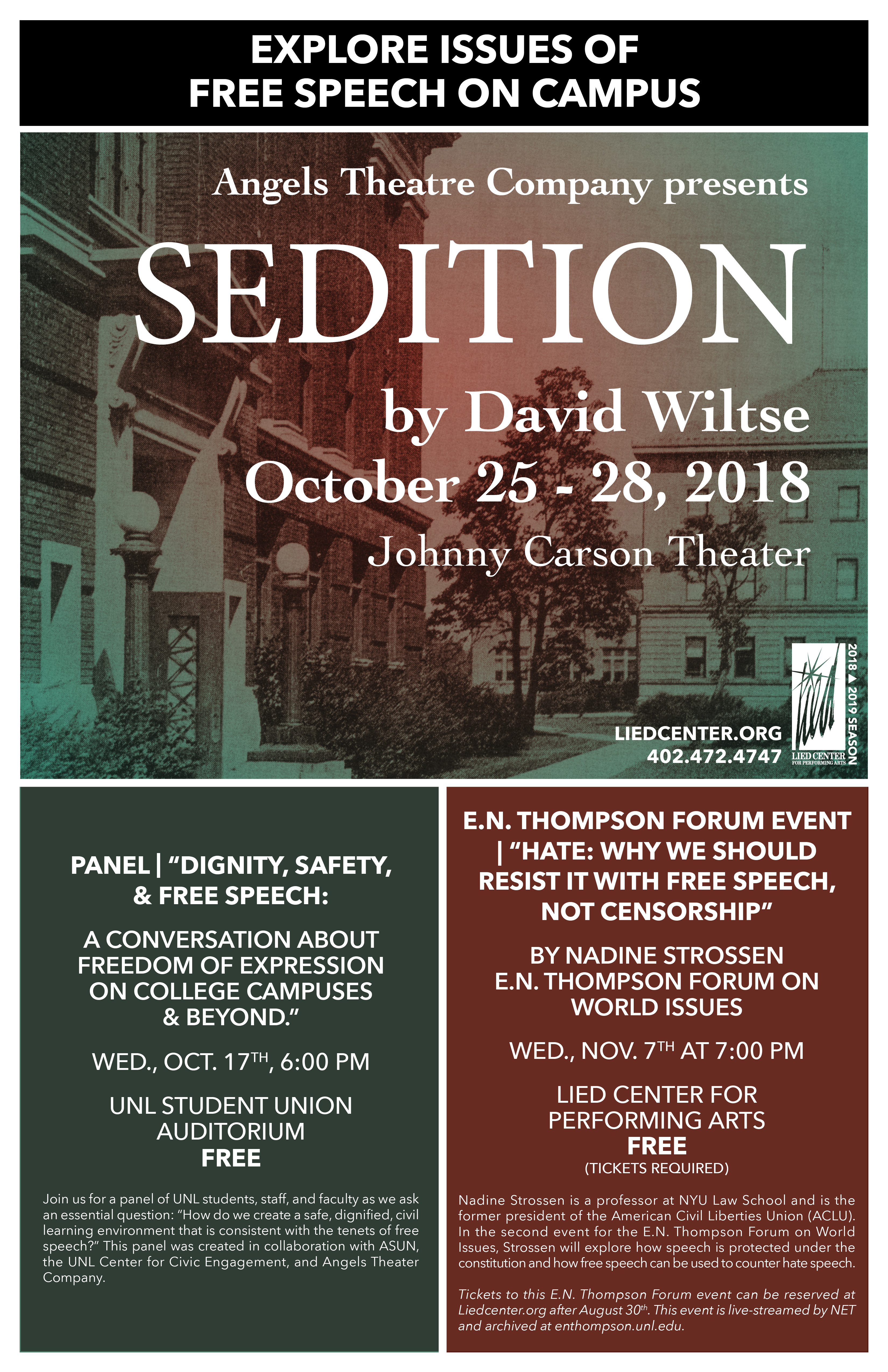 EXPLORE ISSUES OF FREE SPEECH ON CAMPUS

Angels Theatre Company presents

SEDITION

by David Wiltse

October 25 - 28, 2018

Johnny Carson Theater

LIEDCENTER.ORG
402.472.4747

LIED CENTER FOR PERFORMING ARTS

2018 ▲ 2019 SEASON

PANEL | "DIGNITY, SAFETY, & FREE SPEECH:

A CONVERSATION ABOUT FREEDOM OF EXPRESSION ON COLLEGE CAMPUSES & BEYOND."

WED., OCT. 17$^{TH}$, 6:00 PM

UNL STUDENT UNION AUDITORIUM
FREE

Join us for a panel of UNL students, staff, and faculty as we ask an essential question: "How do we create a safe, dignified, civil learning environment that is consistent with the tenets of free speech?" This panel was created in collaboration with ASUN, the UNL Center for Civic Engagement, and Angels Theater Company.

E.N. THOMPSON FORUM EVENT | "HATE: WHY WE SHOULD RESIST IT WITH FREE SPEECH, NOT CENSORSHIP"

BY NADINE STROSSEN
E.N. THOMPSON FORUM ON WORLD ISSUES

WED., NOV. 7$^{TH}$ AT 7:00 PM

LIED CENTER FOR PERFORMING ARTS
FREE
(TICKETS REQUIRED)

Nadine Strossen is a professor at NYU Law School and is the former president of the American Civil Liberties Union (ACLU). In the second event for the E.N. Thompson Forum on World Issues, Strossen will explore how speech is protected under the constitution and how free speech can be used to counter hate speech.

Tickets to this E.N. Thompson Forum event can be reserved at Liedcenter.org after August 30$^{th}$. This event is live-streamed by NET and archived at enthompson.unl.edu.